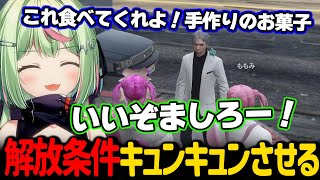 これ食べてくれよ！手作りのお菓子

ももみ

いいぞましろー！

解放条件キュンキュンさせる